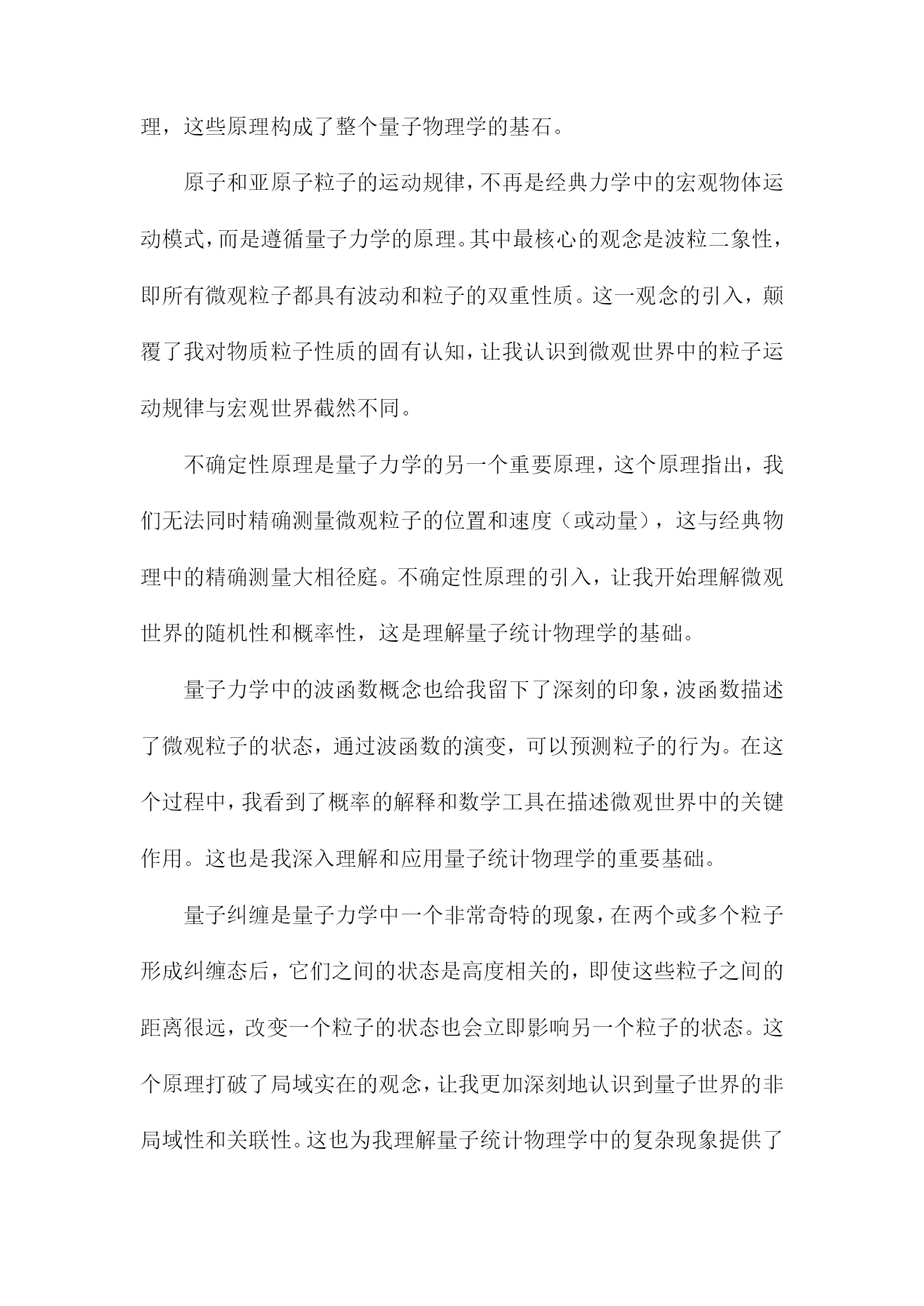 理，这些原理构成了整个量子物理学的基石。

原子和亚原子粒子的运动规律，不再是经典力学中的宏观物体运动模式，而是遵循量子力学的原理。其中最核心的观念是波粒二象性，即所有微观粒子都具有波动和粒子的双重性质。这一观念的引入，颠覆了我对物质粒子性质的固有认知，让我认识到微观世界中的粒子运动规律与宏观世界截然不同。

不确定性原理是量子力学的另一个重要原理，这个原理指出，我们无法同时精确测量微观粒子的位置和速度（或动量），这与经典物理中的精确测量大相径庭。不确定性原理的引入，让我开始理解微观世界的随机性和概率性，这是理解量子统计物理学的基础。

量子力学中的波函数概念也给我留下了深刻的印象，波函数描述了微观粒子的状态，通过波函数的演变，可以预测粒子的行为。在这个过程中，我看到了概率的解释和数学工具在描述微观世界中的关键作用。这也是我深入理解和应用量子统计物理学的重要基础。

量子纠缠是量子力学中一个非常奇特的现象，在两个或多个粒子形成纠缠态后，它们之间的状态是高度相关的，即使这些粒子之间的距离很远，改变一个粒子的状态也会立即影响另一个粒子的状态。这个原理打破了局域实在的观念，让我更加深刻地认识到量子世界的非局域性和关联性。这也为我理解量子统计物理学中的复杂现象提供了